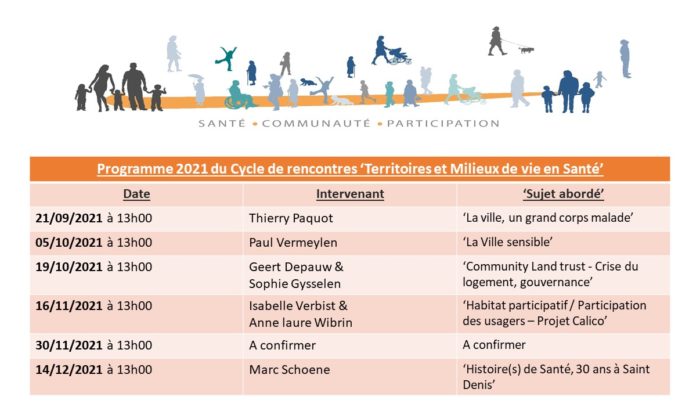 SANTÉ • COMMUNAUTÉ • PARTICIPATION

Programme 2021 du Cycle de rencontres 'Territoires et Milieux de vie en Santé'

| Date | Intervenant | 'Sujet abordé' |
|---|---|---|
| 21/09/2021 à 13h00 | Thierry Paquot | 'La ville, un grand corps malade' |
| 05/10/2021 à 13h00 | Paul Vermeylen | 'La Ville sensible' |
| 19/10/2021 à 13h00 | Geert Depauw & Sophie Gysselen | 'Community Land trust - Crise du logement, gouvernance' |
| 16/11/2021 à 13h00 | Isabelle Verbist & Anne laure Wibrin | 'Habitat participatif / Participation des usagers – Projet Calico' |
| 30/11/2021 à 13h00 | A confirmer | A confirmer |
| 14/12/2021 à 13h00 | Marc Schoene | 'Histoire(s) de Santé, 30 ans à Saint Denis' |